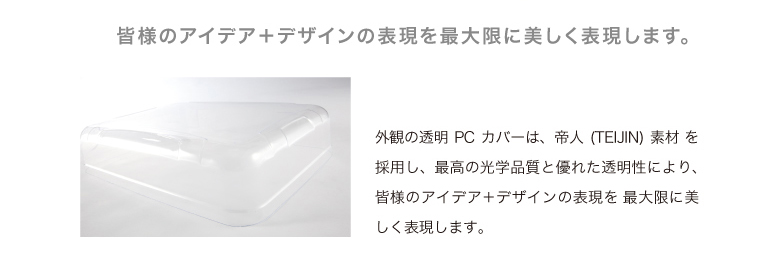 皆様のアイデア+デザインの表現を最大限に美しく表現します。

外観の透明 PC カバーは、帝人 (TEIJIN) 素材 を採用し、最高の光学品質と優れた透明性により、皆様のアイデア+デザインの表現を 最大限に美しく表現します。